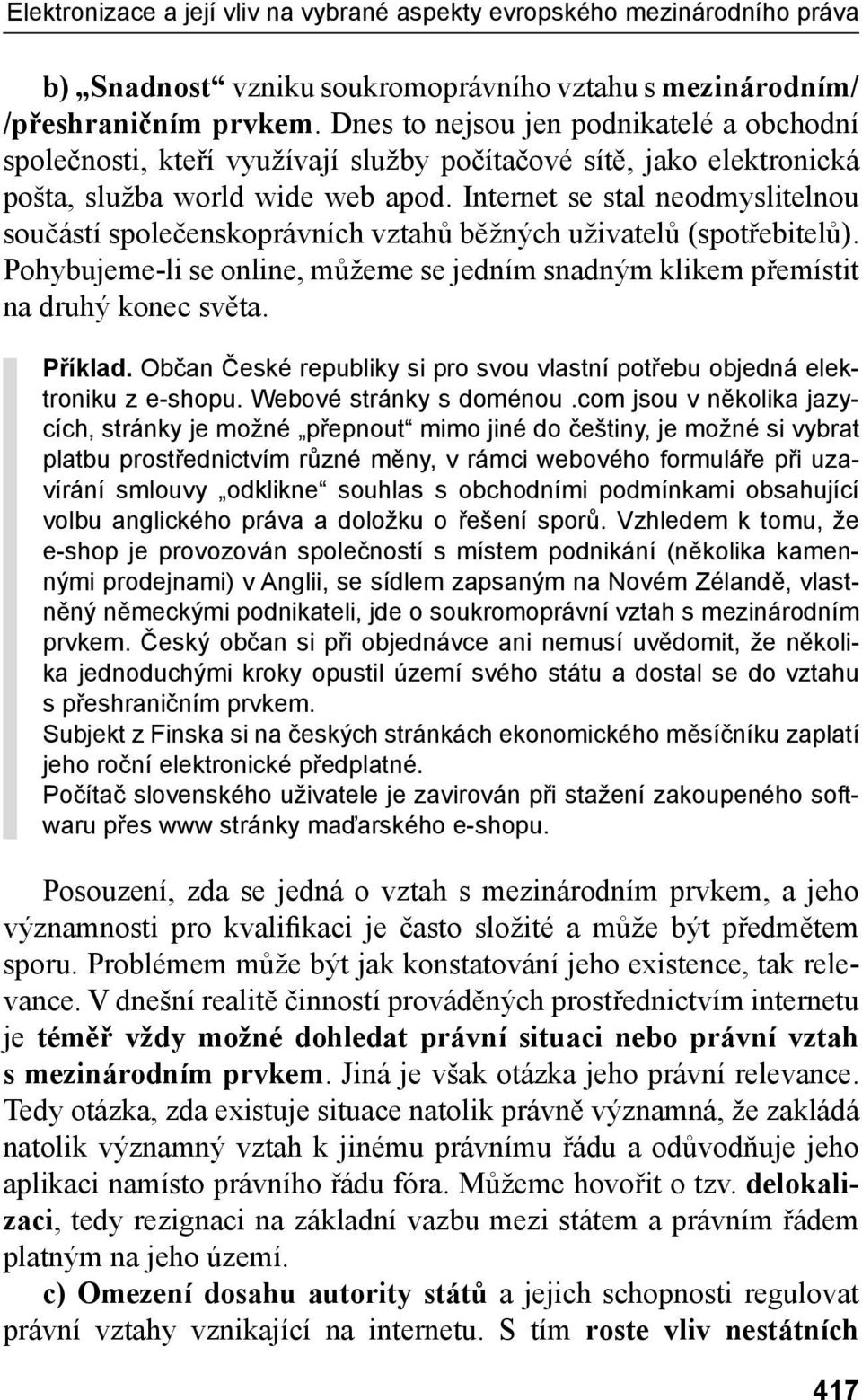 Elektronizace a její vliv na vybrané aspekty evropského mezinárodního práva

b) „Snadnost“ vzniku soukromoprávního vztahu s mezinárodním/ /přeshraničním prvkem. Dnes to nejsou jen podnikatelé a obchodní společnosti, kteří využívají služby počítačové sítě, jako elektronická pošta, služba world wide web apod. Internet se stal neodmyslitelnou součástí společenskoprávních vztahů běžných uživatelů (spotřebitelů). Pohybujeme-li se online, můžeme se jedním snadným klikem přemístit na druhý konec světa.

Příklad. Občan České republiky si pro svou vlastní potřebu objedná elektroniku z e-shopu. Webové stránky s doménou .com jsou v několika jazycích, stránky je možné „přepnout“ mimo jiné do češtiny, je možné si vybrat platbu prostřednictvím různé měny, v rámci webového formuláře při uzavírání smlouvy „odklikne“ souhlas s obchodními podmínkami obsahující volbu anglického práva a doložku o řešení sporů. Vzhledem k tomu, že e-shop je provozován společností s místem podnikání (několika kamennými prodejnami) v Anglii, se sídlem zapsaným na Novém Zélandě, vlastněný německými podnikateli, jde o soukromoprávní vztah s mezinárodním prvkem. Český občan si při objednávce ani nemusí uvědomit, že několika jednoduchými kroky opustil území svého státu a dostal se do vztahu s přeshraničním prvkem.
Subjekt z Finska si na českých stránkách ekonomického měsíčníku zaplatí jeho roční elektronické předplatné.
Počítač slovenského uživatele je zavirován při stažení zakoupeného softwaru přes www stránky maďarského e-shopu.

Posouzení, zda se jedná o vztah s mezinárodním prvkem, a jeho významnosti pro kvalifikaci je často složité a může být předmětem sporu. Problémem může být jak konstatování jeho existence, tak relevance. V dnešní realitě činností prováděných prostřednictvím internetu je téměř vždy možné dohledat právní situaci nebo právní vztah s mezinárodním prvkem. Jiná je však otázka jeho právní relevance. Tedy otázka, zda existuje situace natolik právně významná, že zakládá natolik významný vztah k jinému právnímu řádu a odůvodňuje jeho aplikaci namísto právního řádu fóra. Můžeme hovořit o tzv. delokalizaci, tedy rezignaci na základní vazbu mezi státem a právním řádem platným na jeho území.

c) Omezení dosahu autority států a jejich schopnosti regulovat právní vztahy vznikající na internetu. S tím roste vliv nestátních

417